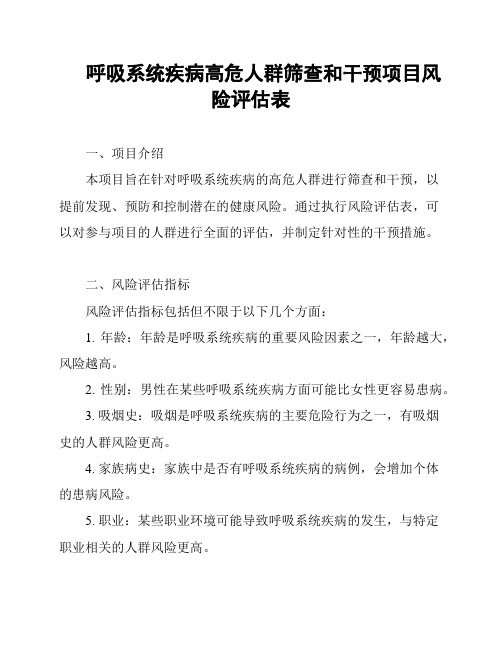 呼吸系统疾病高危人群筛查和干预项目风险评估表

一、项目介绍

本项目旨在针对呼吸系统疾病的高危人群进行筛查和干预，以提前发现、预防和控制潜在的健康风险。通过执行风险评估表，可以对参与项目的人群进行全面的评估，并制定针对性的干预措施。

二、风险评估指标

风险评估指标包括但不限于以下几个方面：

1. 年龄：年龄是呼吸系统疾病的重要风险因素之一，年龄越大，风险越高。

2. 性别：男性在某些呼吸系统疾病方面可能比女性更容易患病。

3. 吸烟史：吸烟是呼吸系统疾病的主要危险行为之一，有吸烟史的人群风险更高。

4. 家族病史：家族中是否有呼吸系统疾病的病例，会增加个体的患病风险。

5. 职业：某些职业环境可能导致呼吸系统疾病的发生，与特定职业相关的人群风险更高。